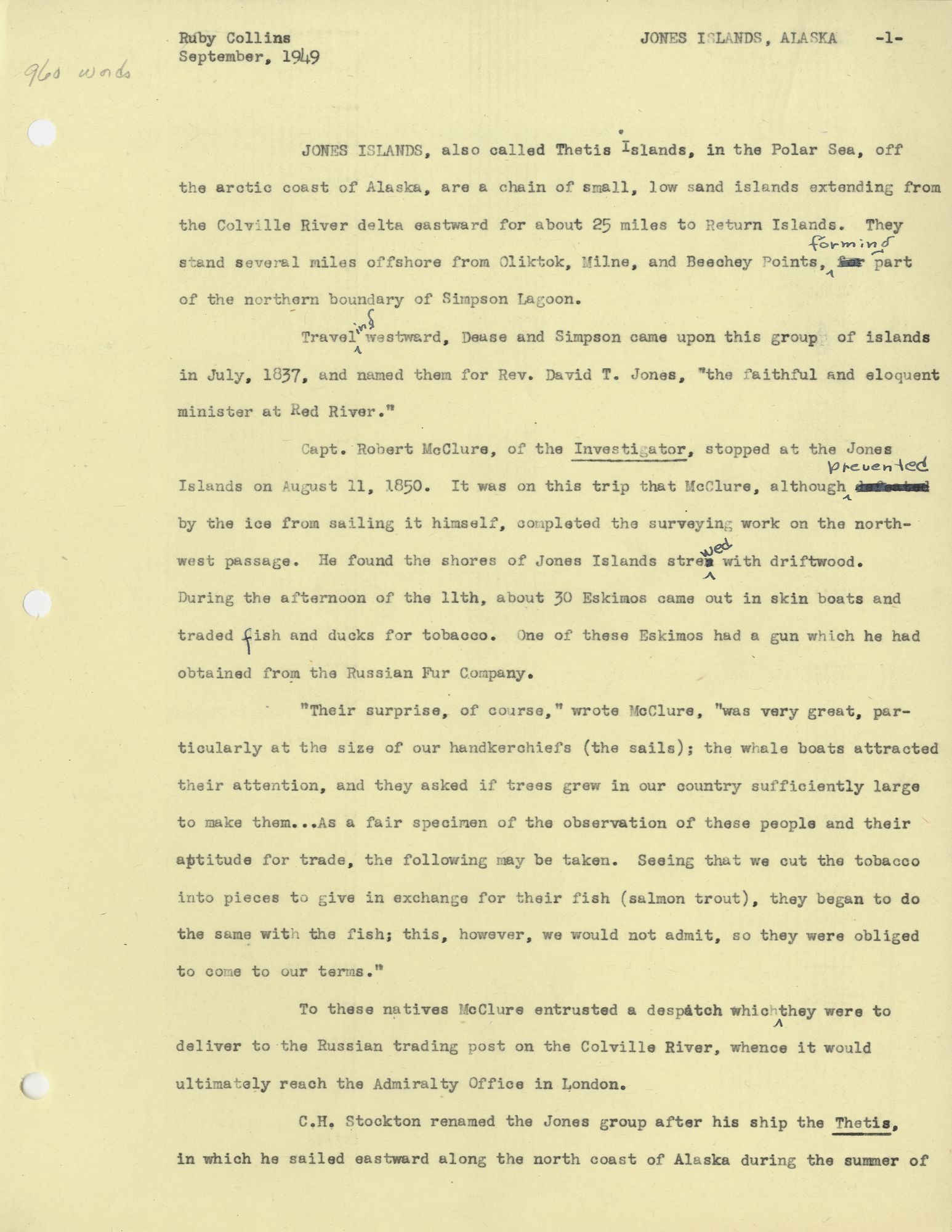 Ruby Collins
September, 1949

JONES ISLANDS, ALASKA -1-

960 words

JONES ISLANDS, also called Thetis Islands, in the Polar Sea, off the arctic coast of Alaska, are a chain of small, low sand islands extending from the Colville River delta eastward for about 25 miles to Return Islands. They stand several miles offshore from Oliktok, Milne, and Beechey Points, forming part of the northern boundary of Simpson Lagoon.

Traveling westward, Dease and Simpson came upon this group of islands in July, 1837, and named them for Rev. David T. Jones, "the faithful and eloquent minister at Red River."

Capt. Robert McClure, of the Investigator, stopped at the Jones Islands on August 11, 1850. It was on this trip that McClure, although prevented by the ice from sailing it himself, completed the surveying work on the northwest passage. He found the shores of Jones Islands strewed with driftwood. During the afternoon of the 11th, about 30 Eskimos came out in skin boats and traded fish and ducks for tobacco. One of these Eskimos had a gun which he had obtained from the Russian Fur Company.

"Their surprise, of course," wrote McClure, "was very great, particularly at the size of our handkerchiefs (the sails); the whale boats attracted their attention, and they asked if trees grew in our country sufficiently large to make them...As a fair specimen of the observation of these people and their aptitude for trade, the following may be taken. Seeing that we cut the tobacco into pieces to give in exchange for their fish (salmon trout), they began to do the same with the fish; this, however, we would not admit, so they were obliged to come to our terms."

To these natives McClure entrusted a despatch which they were to deliver to the Russian trading post on the Colville River, whence it would ultimately reach the Admiralty Office in London.

C.H. Stockton renamed the Jones group after his ship the Thetis, in which he sailed eastward along the north coast of Alaska during the summer of